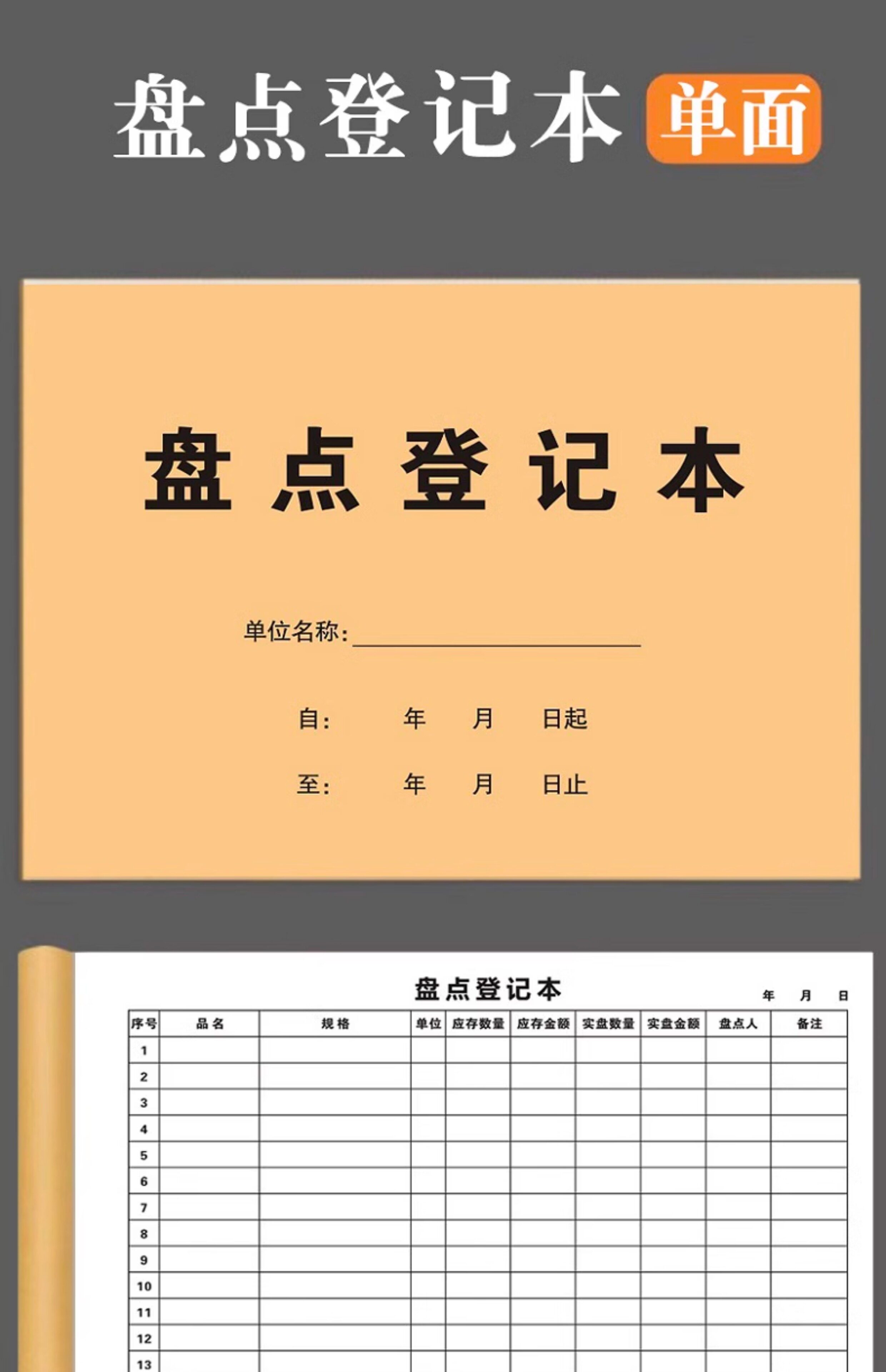 盘点登记本 单面

盘点登记本

单位名称:____

自: 年 月 日起

至: 年 月 日止

盘点登记本

年 月 日

| 序号 | 品名 | 规格 | 单位 | 应存数量 | 应存金额 | 实盘数量 | 实盘金额 | 盘点人 | 备注 |
|---|---|---|---|---|---|---|---|---|---|
| 1 | | | | | | | | | |
| 2 | | | | | | | | | |
| 3 | | | | | | | | | |
| 4 | | | | | | | | | |
| 5 | | | | | | | | | |
| 6 | | | | | | | | | |
| 7 | | | | | | | | | |
| 8 | | | | | | | | | |
| 9 | | | | | | | | | |
| 10 | | | | | | | | | |
| 11 | | | | | | | | | |
| 12 | | | | | | | | | |
| 13 | | | | | | | | | |